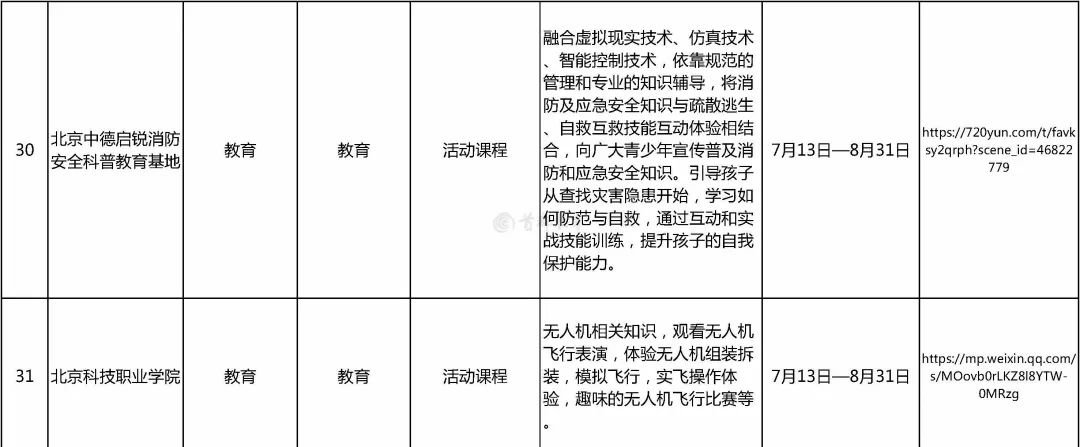 | 30 | 北京中德启锐消防安全科普教育基地 | 教育 | 教育 | 活动课程 | 融合虚拟现实技术、仿真技术、智能控制技术，依靠规范的管理和专业的知识辅导，将消防及应急安全知识与疏散逃生、自救互救技能互动体验相结合，向广大青少年宣传普及消防和应急安全知识。引导孩子从查找灾害隐患开始，学习如何防范与自救，通过互动和实战技能训练，提升孩子的自我保护能力。 | 7月13日—8月31日 | https://720yun.com/t/favksy2qrph?scene_id=46822779 |
|---|---|---|---|---|---|---|---|
| 31 | 北京科技职业学院 | 教育 | 教育 | 活动课程 | 无人机相关知识，观看无人机飞行表演，体验无人机组装拆装，模拟飞行，实飞操作体验，趣味的无人机飞行比赛等。 | 7月13日—8月31日 | https://mp.weixin.qq.com/s/MOovb0rLKZ8l8YTW-0MRzg |